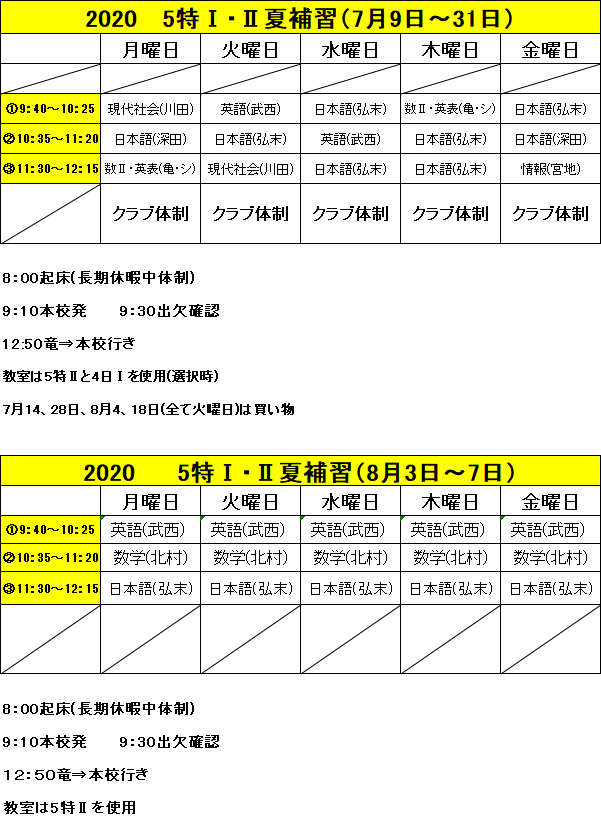 2020　5特Ⅰ・Ⅱ夏補習(7月9日～31日)

| | 月曜日 | 火曜日 | 水曜日 | 木曜日 | 金曜日 |
|---|---|---|---|---|---|
| | | | | | |
| ①9:40～10:25 | 現代社会(川田) | 英語(武西) | 日本語(弘末) | 数Ⅱ・英表(亀・シ) | 日本語(弘末) |
| ②10:35～11:20 | 日本語(深田) | 日本語(弘末) | 英語(武西) | 日本語(弘末) | 日本語(深田) |
| ③11:30～12:15 | 数Ⅱ・英表(亀・シ) | 現代社会(川田) | 日本語(弘末) | 日本語(弘末) | 情報(宮地) |
| | クラブ体制 | クラブ体制 | クラブ体制 | クラブ体制 | クラブ体制 |

8:00起床(長期休暇中体制)

9:10本校発　　9:30出欠確認

12:50竜⇒本校行き

教室は5特Ⅱと4日Ⅰを使用(選択時)

7月14、28日、8月4、18日(全て火曜日)は買い物

2020　　5特Ⅰ・Ⅱ夏補習(8月3日～7日)

| | 月曜日 | 火曜日 | 水曜日 | 木曜日 | 金曜日 |
|---|---|---|---|---|---|
| ①9:40～10:25 | 英語(武西) | 英語(武西) | 英語(武西) | 英語(武西) | 英語(武西) |
| ②10:35～11:20 | 数学(北村) | 数学(北村) | 数学(北村) | 数学(北村) | 数学(北村) |
| ③11:30～12:15 | 日本語(弘末) | 日本語(弘末) | 日本語(弘末) | 日本語(弘末) | 日本語(弘末) |
| | | | | | |

8:00起床(長期休暇中体制)

9:10本校発　　9:30出欠確認

12:50竜⇒本校行き

教室は5特Ⅱを使用